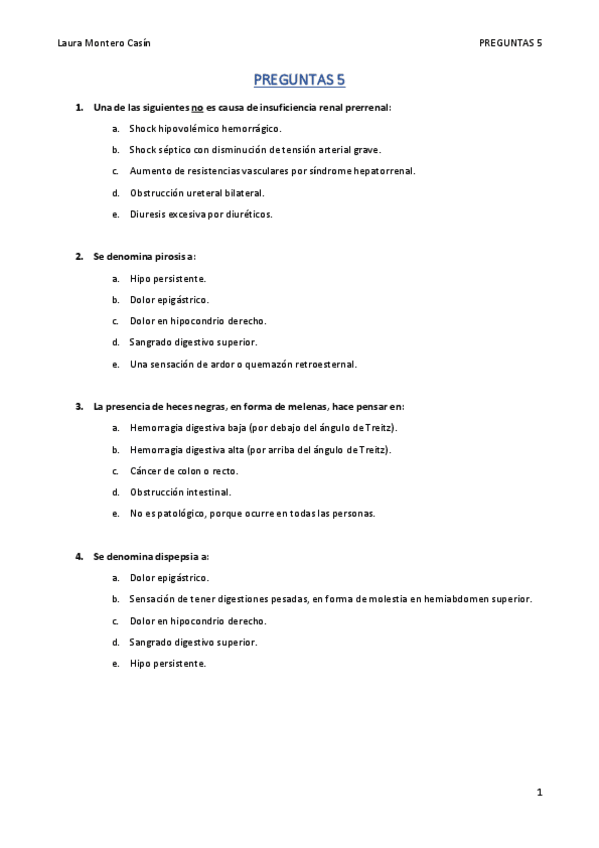 Laura Montero Casín

PREGUNTAS 5

PREGUNTAS 5

1. Una de las siguientes no es causa de insuficiencia renal prerrenal:

a. Shock hipovolémico hemorrágico.

b. Shock séptico con disminución de tensión arterial grave.

c. Aumento de resistencias vasculares por síndrome hepatorrenal.

d. Obstrucción ureteral bilateral.

e. Diuresis excesiva por diuréticos.

2. Se denomina pirosis a:

a. Hipo persistente.

b. Dolor epigástrico.

c. Dolor en hipocondrio derecho.

d. Sangrado digestivo superior.

e. Una sensación de ardor o quemazón retroesternal.

3. La presencia de heces negras, en forma de melenas, hace pensar en:

a. Hemorragia digestiva baja (por debajo del ángulo de Treitz).

b. Hemorragia digestiva alta (por arriba del ángulo de Treitz).

c. Cáncer de colon o recto.

d. Obstrucción intestinal.

e. No es patológico, porque ocurre en todas las personas.

4. Se denomina dispepsia a:

a. Dolor epigástrico.

b. Sensación de tener digestiones pesadas, en forma de molestia en hemiabdomen superior.

c. Dolor en hipocondrio derecho.

d. Sangrado digestivo superior.

e. Hipo persistente.

1